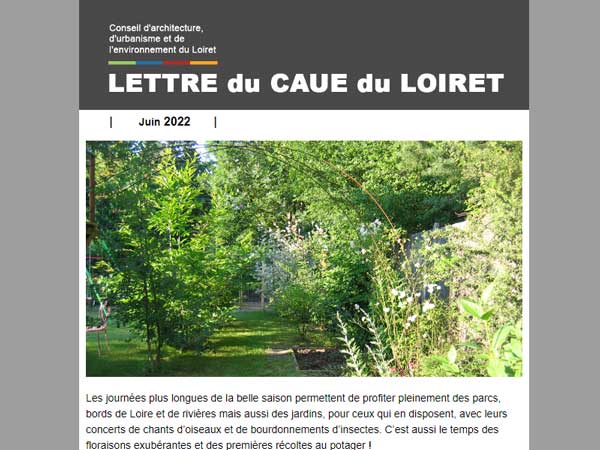 Conseil d'architecture, d'urbanisme et de l'environnement du Loiret

LETTRE du CAUE du LOIRET

| Juin 2022 |

Les journées plus longues de la belle saison permettent de profiter pleinement des parcs, bords de Loire et de rivières mais aussi des jardins, pour ceux qui en disposent, avec leurs concerts de chants d'oiseaux et de bourdonnements d'insectes. C'est aussi le temps des floraisons exubérantes et des premières récoltes au potager !